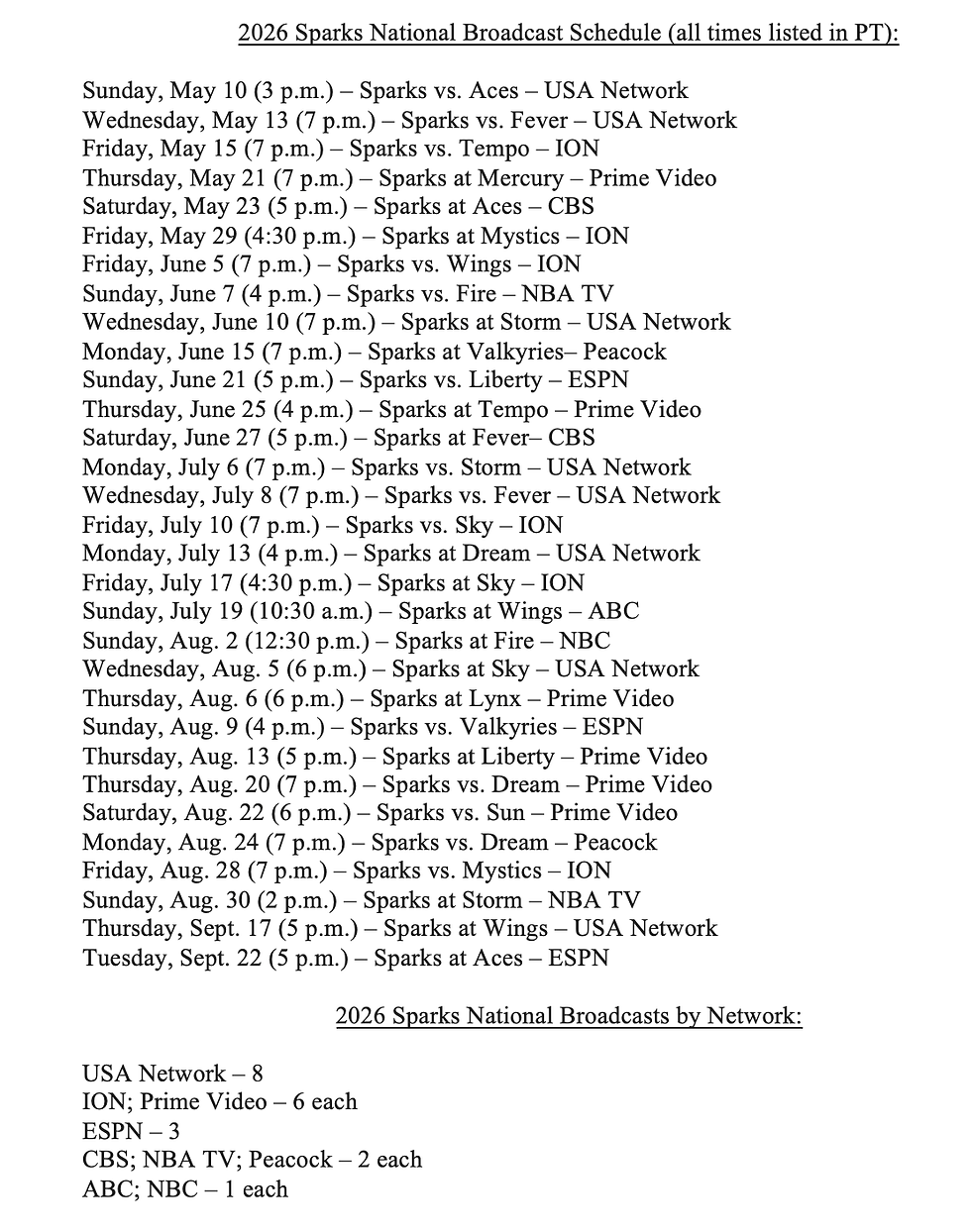 2026 Sparks National Broadcast Schedule (all times listed in PT):

Sunday, May 10 (3 p.m.) – Sparks vs. Aces – USA Network
Wednesday, May 13 (7 p.m.) – Sparks vs. Fever – USA Network
Friday, May 15 (7 p.m.) – Sparks vs. Tempo – ION
Thursday, May 21 (7 p.m.) – Sparks at Mercury – Prime Video
Saturday, May 23 (5 p.m.) – Sparks at Aces – CBS
Friday, May 29 (4:30 p.m.) – Sparks at Mystics – ION
Friday, June 5 (7 p.m.) – Sparks vs. Wings – ION
Sunday, June 7 (4 p.m.) – Sparks vs. Fire – NBA TV
Wednesday, June 10 (7 p.m.) – Sparks at Storm – USA Network
Monday, June 15 (7 p.m.) – Sparks at Valkyries– Peacock
Sunday, June 21 (5 p.m.) – Sparks vs. Liberty – ESPN
Thursday, June 25 (4 p.m.) – Sparks at Tempo – Prime Video
Saturday, June 27 (5 p.m.) – Sparks at Fever– CBS
Monday, July 6 (7 p.m.) – Sparks vs. Storm – USA Network
Wednesday, July 8 (7 p.m.) – Sparks vs. Fever – USA Network
Friday, July 10 (7 p.m.) – Sparks vs. Sky – ION
Monday, July 13 (4 p.m.) – Sparks at Dream – USA Network
Friday, July 17 (4:30 p.m.) – Sparks at Sky – ION
Sunday, July 19 (10:30 a.m.) – Sparks at Wings – ABC
Sunday, Aug. 2 (12:30 p.m.) – Sparks at Fire – NBC
Wednesday, Aug. 5 (6 p.m.) – Sparks at Sky – USA Network
Thursday, Aug. 6 (6 p.m.) – Sparks at Lynx – Prime Video
Sunday, Aug. 9 (4 p.m.) – Sparks vs. Valkyries – ESPN
Thursday, Aug. 13 (5 p.m.) – Sparks at Liberty – Prime Video
Thursday, Aug. 20 (7 p.m.) – Sparks vs. Dream – Prime Video
Saturday, Aug. 22 (6 p.m.) – Sparks vs. Sun – Prime Video
Monday, Aug. 24 (7 p.m.) – Sparks vs. Dream – Peacock
Friday, Aug. 28 (7 p.m.) – Sparks vs. Mystics – ION
Sunday, Aug. 30 (2 p.m.) – Sparks at Storm – NBA TV
Thursday, Sept. 17 (5 p.m.) – Sparks at Wings – USA Network
Tuesday, Sept. 22 (5 p.m.) – Sparks at Aces – ESPN

2026 Sparks National Broadcasts by Network:

USA Network – 8
ION; Prime Video – 6 each
ESPN – 3
CBS; NBA TV; Peacock – 2 each
ABC; NBC – 1 each